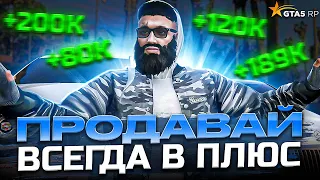 +200K
+80K
+120K
+189K
GTA5 RP
ПРОДАВАЙ
ВСЕГДА В ПЛЮС